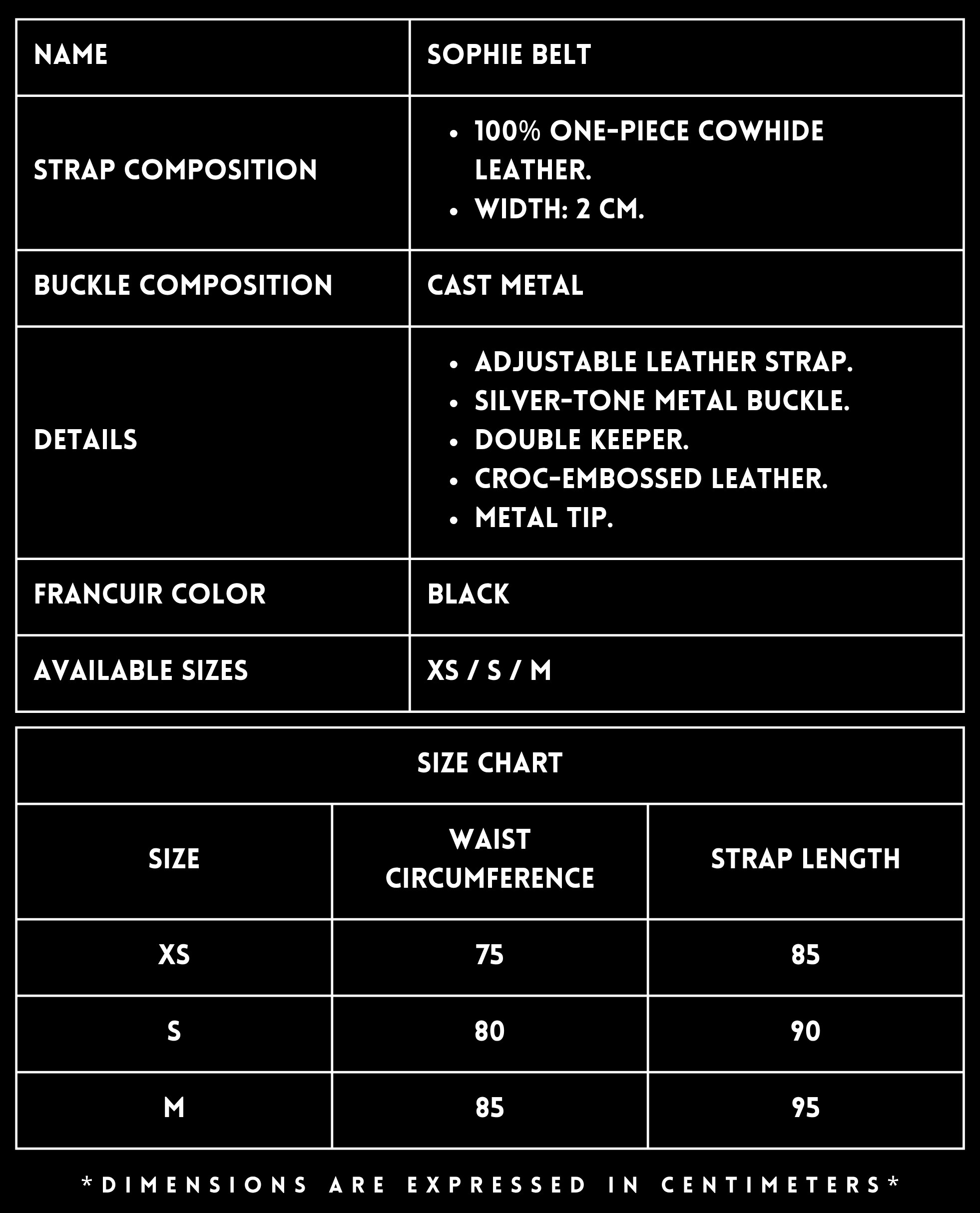 | NAME | SOPHIE BELT |
|---|---|
| STRAP COMPOSITION | • 100% ONE-PIECE COWHIDE LEATHER. • WIDTH: 2 CM. |
| BUCKLE COMPOSITION | CAST METAL |
| DETAILS | • ADJUSTABLE LEATHER STRAP. • SILVER-TONE METAL BUCKLE. • DOUBLE KEEPER. • CROC-EMBOSSED LEATHER. • METAL TIP. |
| FRANCUIR COLOR | BLACK |
| AVAILABLE SIZES | XS / S / M |

SIZE CHART

| SIZE | WAIST CIRCUMFERENCE | STRAP LENGTH |
|---|---|---|
| XS | 75 | 85 |
| S | 80 | 90 |
| M | 85 | 95 |

*DIMENSIONS ARE EXPRESSED IN CENTIMETERS*